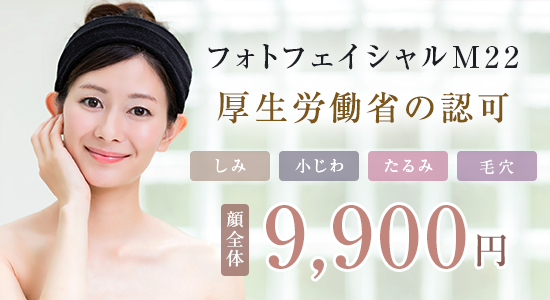 フォトフェイシャルM22
厚生労働省の認可

しみ
小じわ
たるみ
毛穴

顔全体 9,900円